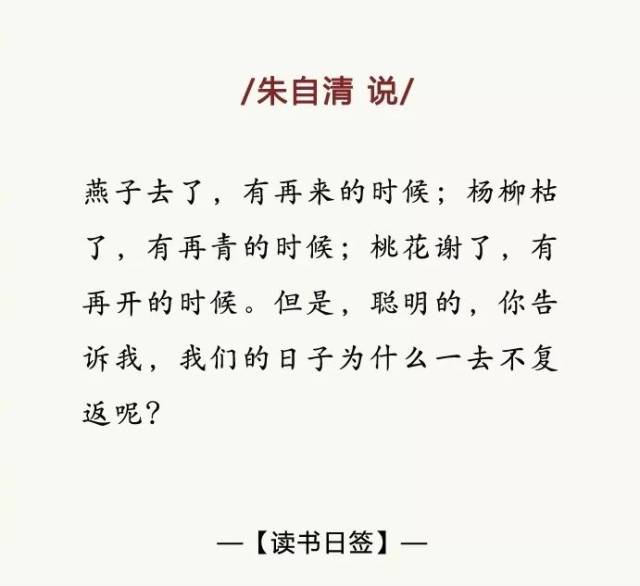 /朱自清 说/

燕子去了，有再来的时候；杨柳枯了，有再青的时候；桃花谢了，有再开的时候。但是，聪明的，你告诉我，我们的日子为什么一去不复返呢？

—【读书日签】—